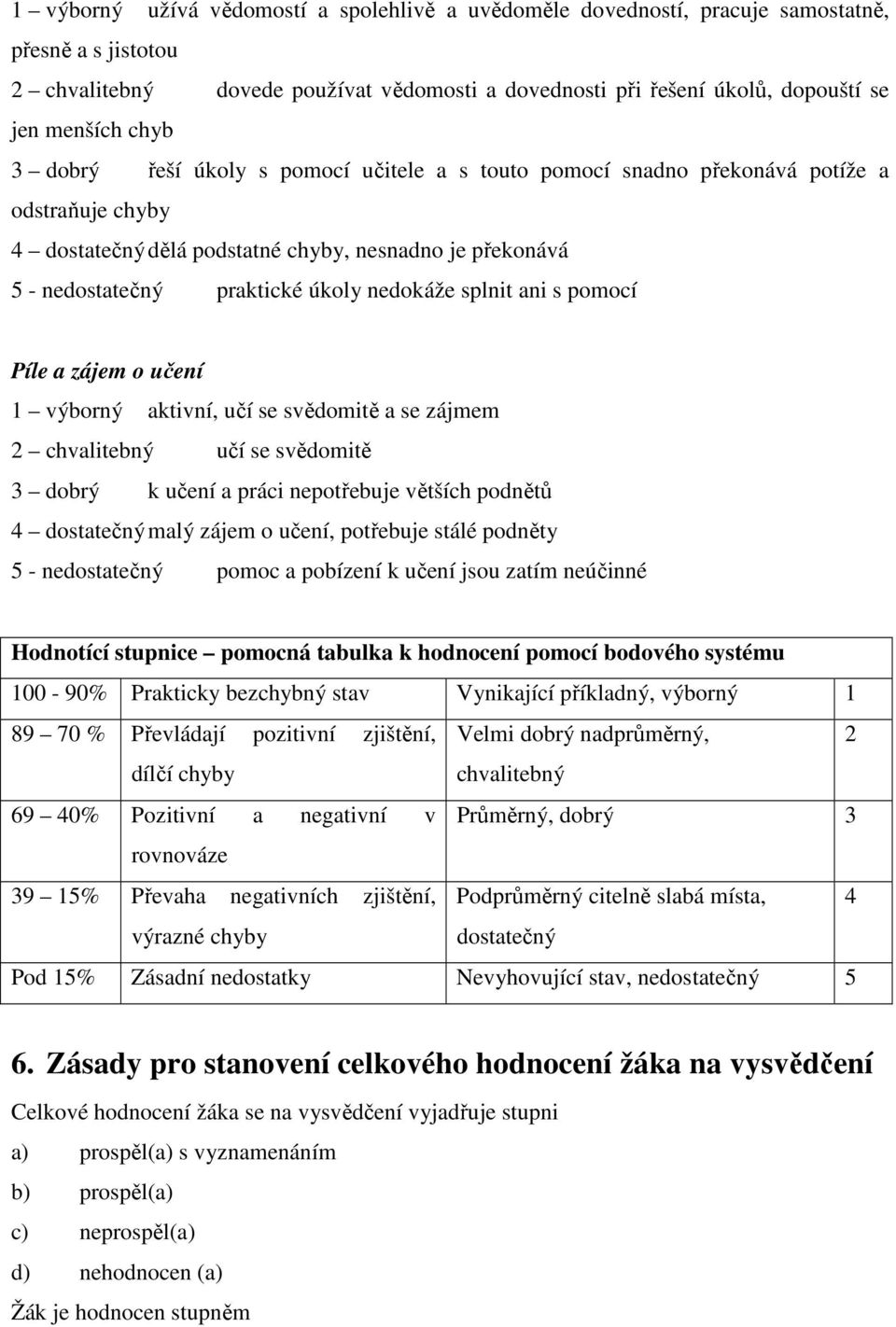 1 – výborný užívá vědomostí a spolehlivě a uvědoměle dovedností, pracuje samostatně, přesně a s jistotou
2 – chvalitebný dovede používat vědomosti a dovednosti při řešení úkolů, dopouští se jen menších chyb
3 – dobrý řeší úkoly s pomocí učitele a s touto pomocí snadno překonává potíže a odstraňuje chyby
4 – dostatečný dělá podstatné chyby, nesnadno je překonává
5 - nedostatečný praktické úkoly nedokáže splnit ani s pomocí

Píle a zájem o učení
1 – výborný aktivní, učí se svědomitě a se zájmem
2 – chvalitebný učí se svědomitě
3 – dobrý k učení a práci nepotřebuje větších podnětů
4 – dostatečný malý zájem o učení, potřebuje stálé podněty
5 - nedostatečný pomoc a pobízení k učení jsou zatím neúčinné

| Hodnotící stupnice – pomocná tabulka k hodnocení pomocí bodového systému | | | |
|---|---|---|---|
| 100 - 90% | Prakticky bezchybný stav | Vynikající příkladný, výborný | 1 |
| 89 – 70 % | Převládají pozitivní zjištění, dílčí chyby | Velmi dobrý nadprůměrný, chvalitebný | 2 |
| 69 – 40% | Pozitivní a negativní v rovnováze | Průměrný, dobrý | 3 |
| 39 – 15% | Převaha negativních zjištění, výrazné chyby | Podprůměrný citelně slabá místa, dostatečný | 4 |
| Pod 15% | Zásadní nedostatky | Nevyhovující stav, nedostatečný | 5 |

6. Zásady pro stanovení celkového hodnocení žáka na vysvědčení
Celkové hodnocení žáka se na vysvědčení vyjadřuje stupni
a) prospěl(a) s vyznamenáním
b) prospěl(a)
c) neprospěl(a)
d) nehodnocen (a)
Žák je hodnocen stupněm